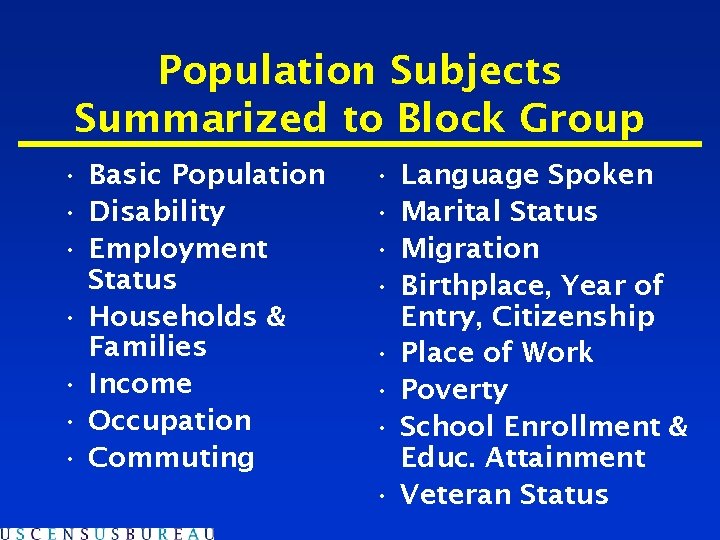 Population Subjects
Summarized to Block Group

• Basic Population
• Disability
• Employment Status
• Households & Families
• Income
• Occupation
• Commuting

• Language Spoken
• Marital Status
• Migration
• Birthplace, Year of Entry, Citizenship
• Place of Work
• Poverty
• School Enrollment & Educ. Attainment
• Veteran Status

USCENSUSBUREAU